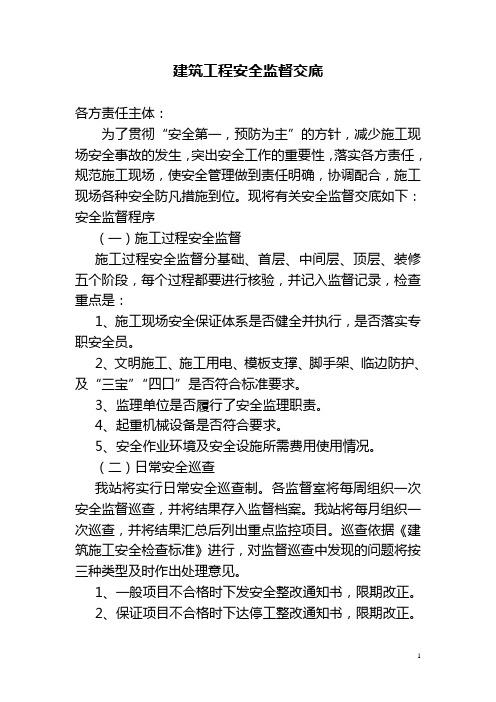 建筑工程安全监督交底

各方责任主体：

为了贯彻“安全第一，预防为主”的方针，减少施工现场安全事故的发生，突出安全工作的重要性，落实各方责任，规范施工现场，使安全管理做到责任明确，协调配合，施工现场各种安全防凡措施到位。现将有关安全监督交底如下：

安全监督程序

（一）施工过程安全监督

施工过程安全监督分基础、首层、中间层、顶层、装修五个阶段，每个过程都要进行核验，并记入监督记录，检查重点是：

1、施工现场安全保证体系是否健全并执行，是否落实专职安全员。

2、文明施工、施工用电、模板支撑、脚手架、临边防护、及“三宝”“四口”是否符合标准要求。

3、监理单位是否履行了安全监理职责。

4、起重机械设备是否符合要求。

5、安全作业环境及安全设施所需费用使用情况。

（二）日常安全巡查

我站将实行日常安全巡查制。各监督室将每周组织一次安全监督巡查，并将结果存入监督档案。我站将每月组织一次巡查，并将结果汇总后列出重点监控项目。巡查依据《建筑施工安全检查标准》进行，对监督巡查中发现的问题将按三种类型及时作出处理意见。

1、一般项目不合格时下发安全整改通知书，限期改正。

2、保证项目不合格时下达停工整改通知书，限期改正。

1